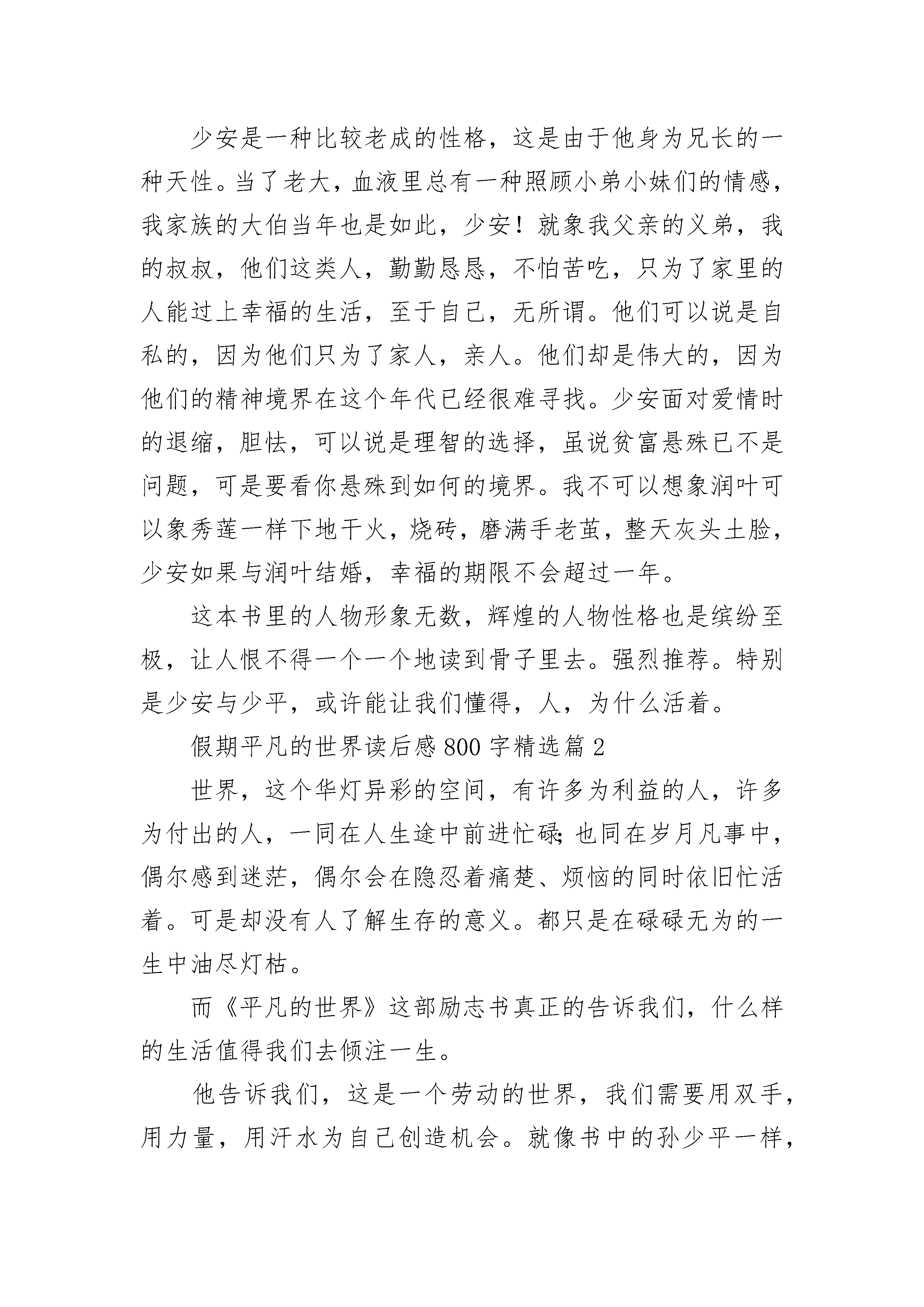 少安是一种比较老成的性格，这是由于他身为兄长的一种天性。当了老大，血液里总有一种照顾小弟小妹们的情感，我家族的大伯当年也是如此，少安！就象我父亲的义弟，我的叔叔，他们这类人，勤勤恳恳，不怕苦吃，只为了家里的人能过上幸福的生活，至于自己，无所谓。他们可以说是自私的，因为他们只为了家人，亲人。他们却是伟大的，因为他们的精神境界在这个年代已经很难寻找。少安面对爱情时的退缩，胆怯，可以说是理智的选择，虽说贫富悬殊已不是问题，可是要看你悬殊到如何的境界。我不可以想象润叶可以象秀莲一样下地干火，烧砖，磨满手老茧，整天灰头土脸，少安如果与润叶结婚，幸福的期限不会超过一年。

这本书里的人物形象无数，辉煌的人物性格也是缤纷至极，让人恨不得一个一个地读到骨子里去。强烈推荐。特别是少安与少平，或许能让我们懂得，人，为什么活着。

假期平凡的世界读后感 800 字精选篇 2

世界，这个华灯异彩的空间，有许多为利益的人，许多为付出的人，一同在人生途中前进忙碌;也同在岁月凡事中，偶尔感到迷茫，偶尔会在隐忍着痛楚、烦恼的同时依旧忙活着。可是却没有人了解生存的意义。都只是在碌碌无为的一生中油尽灯枯。

而《平凡的世界》这部励志书真正的告诉我们，什么样的生活值得我们去倾注一生。

他告诉我们，这是一个劳动的世界，我们需要用双手，用力量，用汗水为自己创造机会。就像书中的孙少平一样，